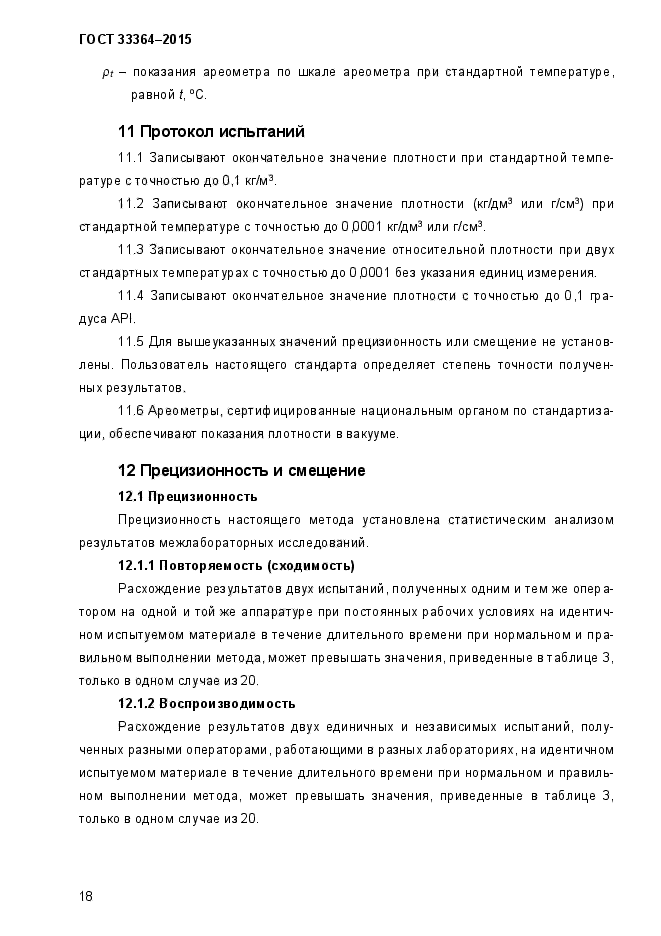 ГОСТ 33364–2015

$\rho_t$ – показания ареометра по шкале ареометра при стандартной температуре, равной $t$, ºС.

11 Протокол испытаний

11.1 Записывают окончательное значение плотности при стандартной температуре с точностью до 0,1 кг/м³.

11.2 Записывают окончательное значение плотности (кг/дм³ или г/см³) при стандартной температуре с точностью до 0,0001 кг/дм³ или г/см³.

11.3 Записывают окончательное значение относительной плотности при двух стандартных температурах с точностью до 0,0001 без указания единиц измерения.

11.4 Записывают окончательное значение плотности с точностью до 0,1 градуса API.

11.5 Для вышеуказанных значений прецизионность или смещение не установлены. Пользователь настоящего стандарта определяет степень точности полученных результатов.

11.6 Ареометры, сертифицированные национальным органом по стандартизации, обеспечивают показания плотности в вакууме.

12 Прецизионность и смещение

12.1 Прецизионность

Прецизионность настоящего метода установлена статистическим анализом результатов межлабораторных исследований.

12.1.1 Повторяемость (сходимость)

Расхождение результатов двух испытаний, полученных одним и тем же оператором на одной и той же аппаратуре при постоянных рабочих условиях на идентичном испытуемом материале в течение длительного времени при нормальном и правильном выполнении метода, может превышать значения, приведенные в таблице 3, только в одном случае из 20.

12.1.2 Воспроизводимость

Расхождение результатов двух единичных и независимых испытаний, полученных разными операторами, работающими в разных лабораториях, на идентичном испытуемом материале в течение длительного времени при нормальном и правильном выполнении метода, может превышать значения, приведенные в таблице 3, только в одном случае из 20.

18